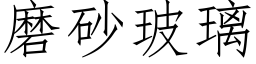 磨砂玻璃